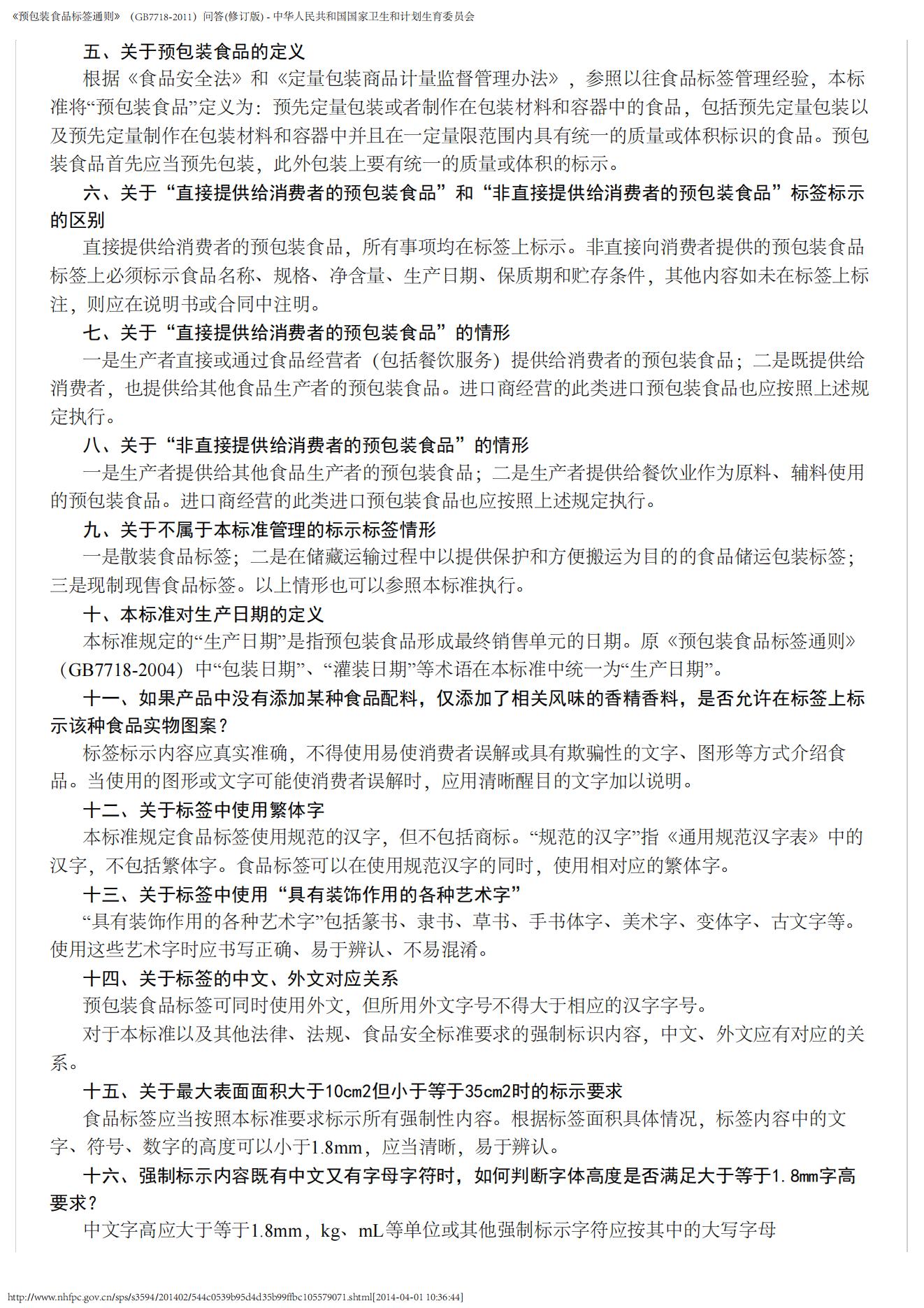 《预包装食品标签通则》（GB7718-2011）问答(修订版) - 中华人民共和国国家卫生和计划生育委员会

五、关于预包装食品的定义

根据《食品安全法》和《定量包装商品计量监督管理办法》，参照以往食品标签管理经验，本标准将“预包装食品”定义为：预先定量包装或者制作在包装材料和容器中的食品，包括预先定量包装以及预先定量制作在包装材料和容器中并且在一定量限范围内具有统一的质量或体积标识的食品。预包装食品首先应当预先包装，此外包装上要有统一的质量或体积的标示。

六、关于“直接提供给消费者的预包装食品”和“非直接提供给消费者的预包装食品”标签标示的区别

直接提供给消费者的预包装食品，所有事项均在标签上标示。非直接向消费者提供的预包装食品标签上必须标示食品名称、规格、净含量、生产日期、保质期和贮存条件，其他内容如未在标签上标注，则应在说明书或合同中注明。

七、关于“直接提供给消费者的预包装食品”的情形

一是生产者直接或通过食品经营者（包括餐饮服务）提供给消费者的预包装食品；二是既提供给消费者，也提供给其他食品生产者的预包装食品。进口商经营的此类进口预包装食品也应按照上述规定执行。

八、关于“非直接提供给消费者的预包装食品”的情形

一是生产者提供给其他食品生产者的预包装食品；二是生产者提供给餐饮业作为原料、辅料使用的预包装食品。进口商经营的此类进口预包装食品也应按照上述规定执行。

九、关于不属于本标准管理的标示标签情形

一是散装食品标签；二是在储藏运输过程中以提供保护和方便搬运为目的的食品储运包装标签；三是现制现售食品标签。以上情形也可以参照本标准执行。

十、本标准对生产日期的定义

本标准规定的“生产日期”是指预包装食品形成最终销售单元的日期。原《预包装食品标签通则》（GB7718-2004）中“包装日期”、“灌装日期”等术语在本标准中统一为“生产日期”。

十一、如果产品中没有添加某种食品配料，仅添加了相关风味的香精香料，是否允许在标签上标示该种食品实物图案？

标签标示内容应真实准确，不得使用易使消费者误解或具有欺骗性的文字、图形等方式介绍食品。当使用的图形或文字可能使消费者误解时，应用清晰醒目的文字加以说明。

十二、关于标签中使用繁体字

本标准规定食品标签使用规范的汉字，但不包括商标。“规范的汉字”指《通用规范汉字表》中的汉字，不包括繁体字。食品标签可以在使用规范汉字的同时，使用相对应的繁体字。

十三、关于标签中使用“具有装饰作用的各种艺术字”

“具有装饰作用的各种艺术字”包括篆书、隶书、草书、手书体字、美术字、变体字、古文字等。使用这些艺术字时应书写正确、易于辨认、不易混淆。

十四、关于标签的中文、外文对应关系

预包装食品标签可同时使用外文，但所用外文字号不得大于相应的汉字字号。

对于本标准以及其他法律、法规、食品安全标准要求的强制标识内容，中文、外文应有对应的关系。

十五、关于最大表面面积大于10cm2但小于等于35cm2时的标示要求

食品标签应当按照本标准要求标示所有强制性内容。根据标签面积具体情况，标签内容中的文字、符号、数字的高度可以小于1.8mm，应当清晰，易于辨认。

十六、强制标示内容既有中文又有字母字符时，如何判断字体高度是否满足大于等于1.8mm字高要求？

中文字高应大于等于1.8mm，kg、mL等单位或其他强制标示字符应按其中的大写字母

http://www.nhfpc.gov.cn/sps/s3594/201402/544c0539b95d4d35b99ffbc105579071.shtml[2014-04-01 10:36:44]